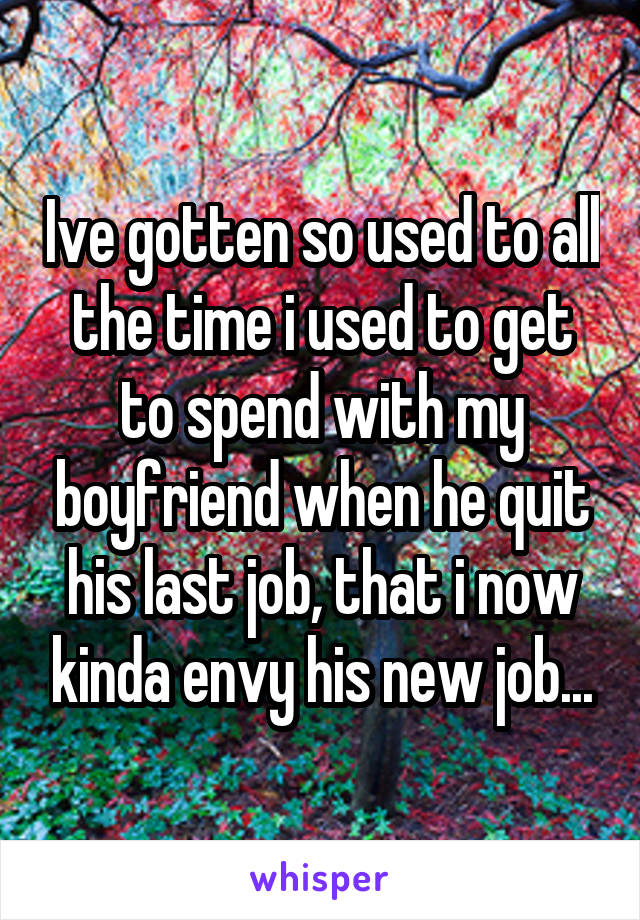 Ive gotten so used to all the time i used to get to spend with my boyfriend when he quit his last job, that i now kinda envy his new job...

whisper